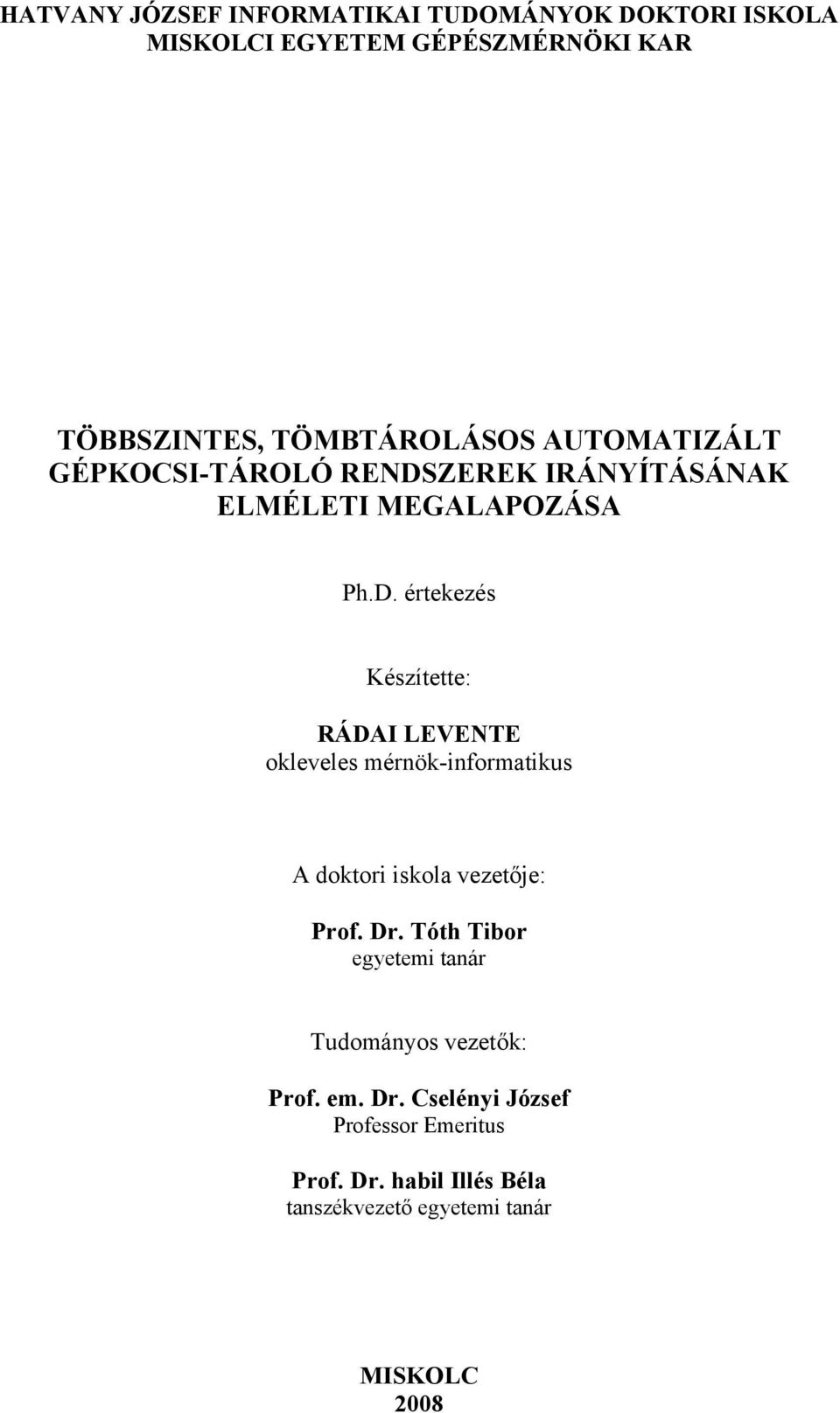 HATVANY JÓZSEF INFORMATIKAI TUDOMÁNYOK DOKTORI ISKOLA
MISKOLCI EGYETEM GÉPÉSZMÉRNÖKI KAR

TÖBBSZINTES, TÖMBTÁROLÁSOS AUTOMATIZÁLT GÉPKOCSI-TÁROLÓ RENDSZEREK IRÁNYÍTÁSÁNAK ELMÉLETI MEGALAPOZÁSA

Ph.D. értekezés

Készítette:

RÁDAI LEVENTE
okleveles mérnök-informatikus

A doktori iskola vezetője:

Prof. Dr. Tóth Tibor
egyetemi tanár

Tudományos vezetők:

Prof. em. Dr. Cselényi József
Professor Emeritus

Prof. Dr. habil Illés Béla
tanszékvezető egyetemi tanár

MISKOLC
2008